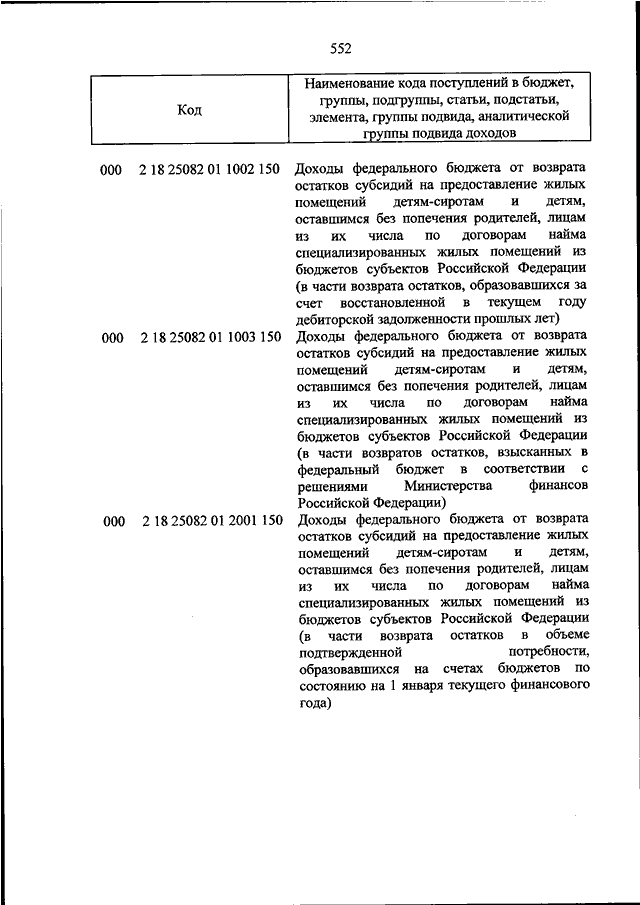 552

| Код | Наименование кода поступлений в бюджет, группы, подгруппы, статьи, подстатьи, элемента, группы подвида, аналитической группы подвида доходов |
|---|---|
| 000 2 18 25082 01 1002 150 | Доходы федерального бюджета от возврата остатков субсидий на предоставление жилых помещений детям-сиротам и детям, оставшимся без попечения родителей, лицам из их числа по договорам найма специализированных жилых помещений из бюджетов субъектов Российской Федерации (в части возврата остатков, образовавшихся за счет восстановленной в текущем году дебиторской задолженности прошлых лет) |
| 000 2 18 25082 01 1003 150 | Доходы федерального бюджета от возврата остатков субсидий на предоставление жилых помещений детям-сиротам и детям, оставшимся без попечения родителей, лицам из их числа по договорам найма специализированных жилых помещений из бюджетов субъектов Российской Федерации (в части возвратов остатков, взысканных в федеральный бюджет в соответствии с решениями Министерства финансов Российской Федерации) |
| 000 2 18 25082 01 2001 150 | Доходы федерального бюджета от возврата остатков субсидий на предоставление жилых помещений детям-сиротам и детям, оставшимся без попечения родителей, лицам из их числа по договорам найма специализированных жилых помещений из бюджетов субъектов Российской Федерации (в части возврата остатков в объеме подтвержденной потребности, образовавшихся на счетах бюджетов по состоянию на 1 января текущего финансового года) |